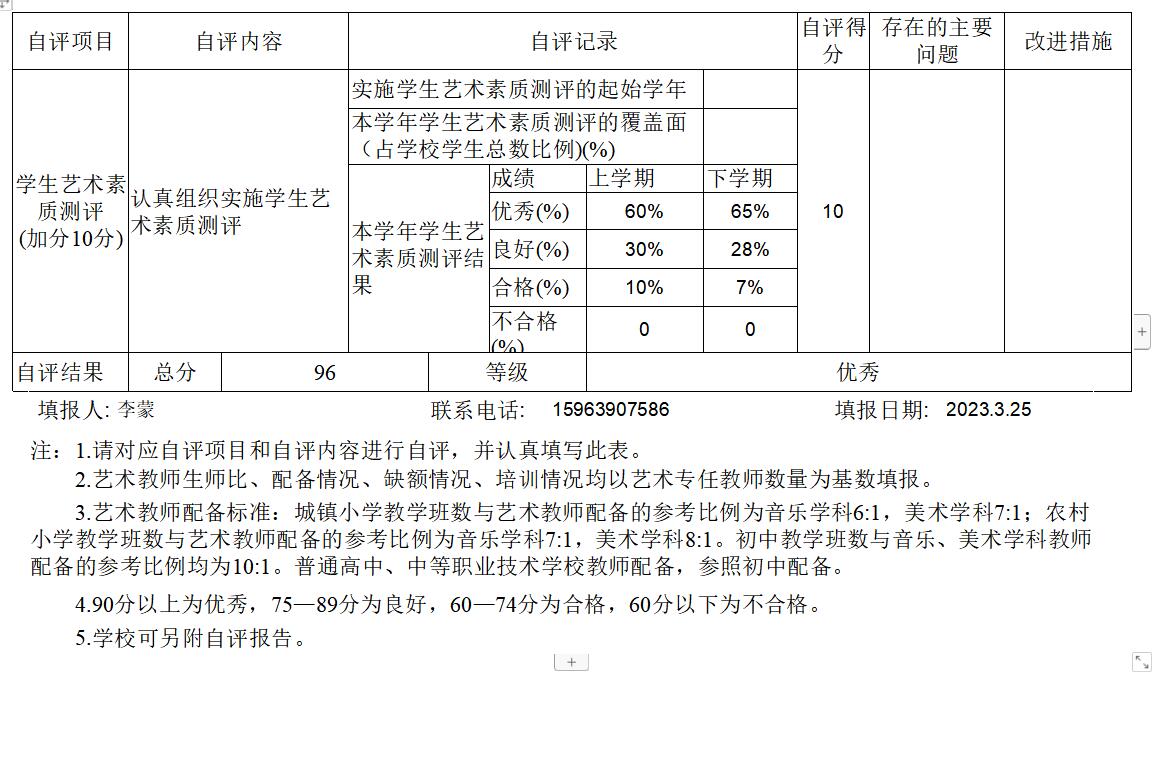 | 自评项目 | 自评内容 | 自评记录 | | | | 自评得分 | 存在的主要问题 | 改进措施 |
|---|---|---|---|---|---|---|---|---|
| 学生艺术素质测评(加分10分) | 认真组织实施学生艺术素质测评 | 实施学生艺术素质测评的起始学年 | | | | 10 | | |
| | | 本学年学生艺术素质测评的覆盖面（占学校学生总数比例)(%) | | | | | | |
| | | 本学年学生艺术素质测评结果 | 成绩 | 上学期 | 下学期 | | | |
| | | | 优秀(%) | 60% | 65% | | | |
| | | | 良好(%) | 30% | 28% | | | |
| | | | 合格(%) | 10% | 7% | | | |
| | | | 不合格(%) | 0 | 0 | | | |

| 自评结果 | 总分 | 96 | 等级 | 优秀 |
|---|---|---|---|---|

填报人: 李蒙　　联系电话: 15963907586　　填报日期: 2023.3.25

注：1.请对应自评项目和自评内容进行自评，并认真填写此表。

2.艺术教师生师比、配备情况、缺额情况、培训情况均以艺术专任教师数量为基数填报。

3.艺术教师配备标准：城镇小学教学班数与艺术教师配备的参考比例为音乐学科6:1，美术学科7:1；农村小学教学班数与艺术教师配备的参考比例为音乐学科7:1，美术学科8:1。初中教学班数与音乐、美术学科教师配备的参考比例均为10:1。普通高中、中等职业技术学校教师配备，参照初中配备。

4.90分以上为优秀，75—89分为良好，60—74分为合格，60分以下为不合格。

5.学校可另附自评报告。